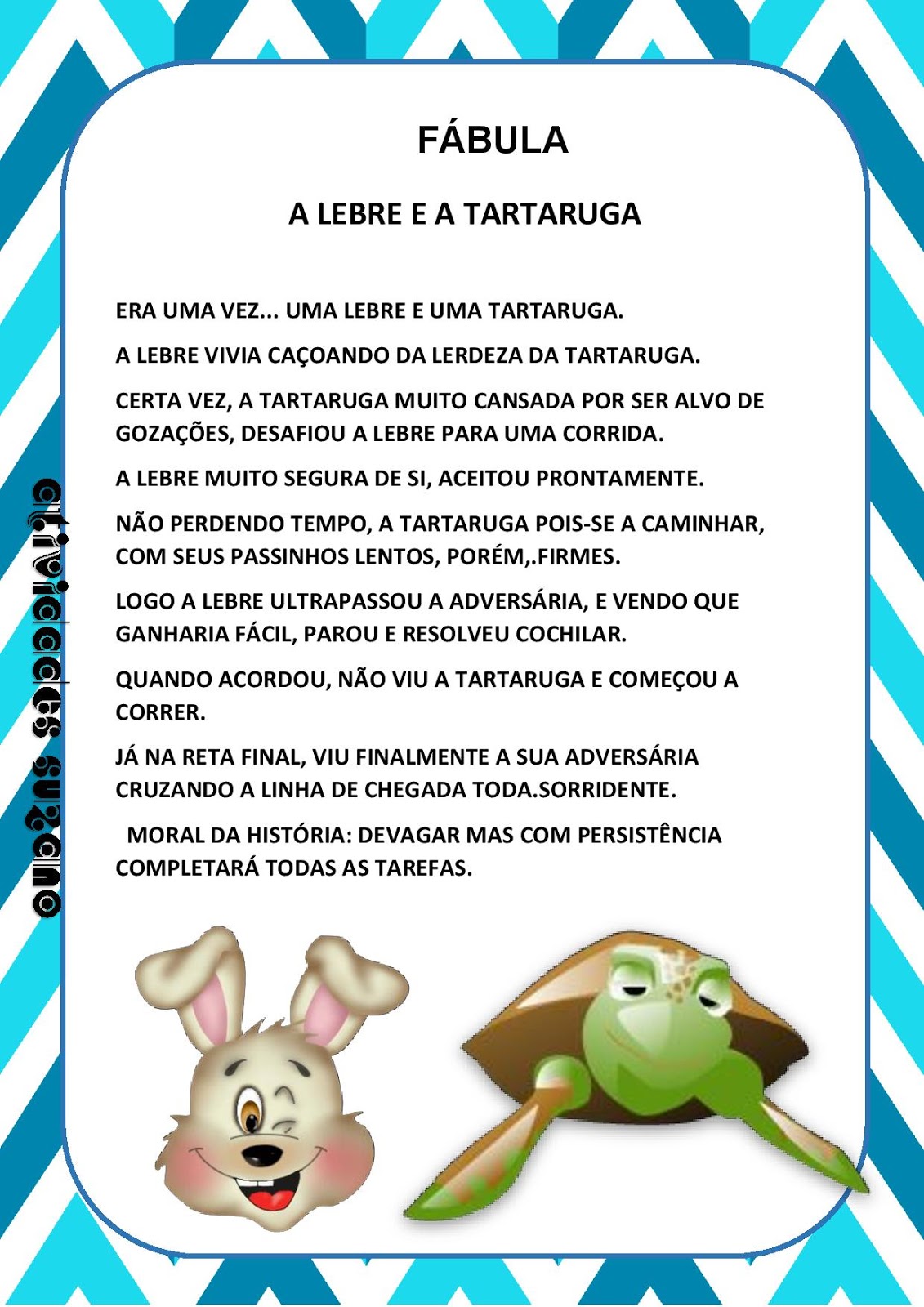 FÁBULA

A LEBRE E A TARTARUGA

ERA UMA VEZ... UMA LEBRE E UMA TARTARUGA.

A LEBRE VIVIA CAÇOANDO DA LERDEZA DA TARTARUGA.

CERTA VEZ, A TARTARUGA MUITO CANSADA POR SER ALVO DE GOZAÇÕES, DESAFIOU A LEBRE PARA UMA CORRIDA.

A LEBRE MUITO SEGURA DE SI, ACEITOU PRONTAMENTE.

NÃO PERDENDO TEMPO, A TARTARUGA POIS-SE A CAMINHAR, COM SEUS PASSINHOS LENTOS, PORÉM,.FIRMES.

LOGO A LEBRE ULTRAPASSOU A ADVERSÁRIA, E VENDO QUE GANHARIA FÁCIL, PAROU E RESOLVEU COCHILAR.

QUANDO ACORDOU, NÃO VIU A TARTARUGA E COMEÇOU A CORRER.

JÁ NA RETA FINAL, VIU FINALMENTE A SUA ADVERSÁRIA CRUZANDO A LINHA DE CHEGADA TODA.SORRIDENTE.

MORAL DA HISTÓRIA: DEVAGAR MAS COM PERSISTÊNCIA COMPLETARÁ TODAS AS TAREFAS.

atividades suzano